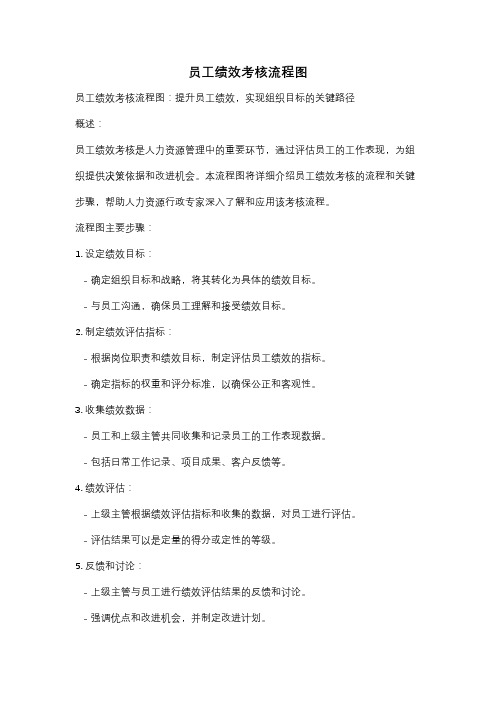 员工绩效考核流程图

员工绩效考核流程图：提升员工绩效，实现组织目标的关键路径

概述：

员工绩效考核是人力资源管理中的重要环节，通过评估员工的工作表现，为组织提供决策依据和改进机会。本流程图将详细介绍员工绩效考核的流程和关键步骤，帮助人力资源行政专家深入了解和应用该考核流程。

流程图主要步骤：

1. 设定绩效目标：

- 确定组织目标和战略，将其转化为具体的绩效目标。

- 与员工沟通，确保员工理解和接受绩效目标。

2. 制定绩效评估指标：

- 根据岗位职责和绩效目标，制定评估员工绩效的指标。

- 确定指标的权重和评分标准，以确保公正和客观性。

3. 收集绩效数据：

- 员工和上级主管共同收集和记录员工的工作表现数据。

- 包括日常工作记录、项目成果、客户反馈等。

4. 绩效评估：

- 上级主管根据绩效评估指标和收集的数据，对员工进行评估。

- 评估结果可以是定量的得分或定性的等级。

5. 反馈和讨论：

- 上级主管与员工进行绩效评估结果的反馈和讨论。

- 强调优点和改进机会，并制定改进计划。